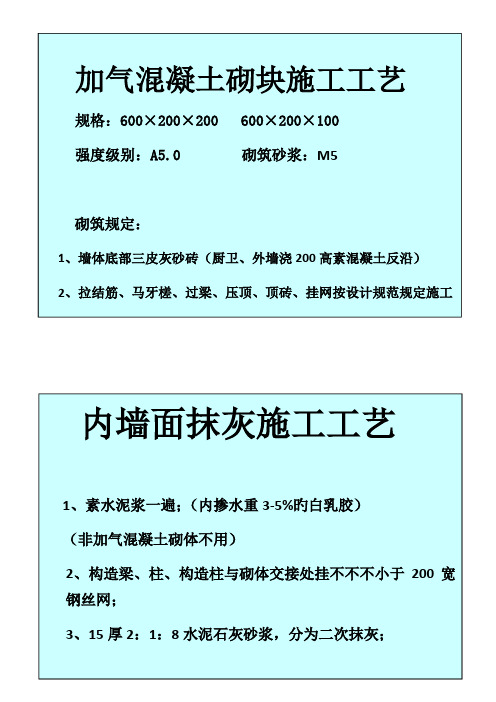 加气混凝土砌块施工工艺

规格：600×200×200　　600×200×100

强度级别：A5.0　　砌筑砂浆：M5

砌筑规定：

1、墙体底部三皮灰砂砖（厨卫、外墙浇 200 高素混凝土反沿）

2、拉结筋、马牙槎、过梁、压顶、顶砖、挂网按设计规范规定施工

内墙面抹灰施工工艺

1、素水泥浆一遍；（内掺水重 3-5%旳白乳胶）

（非加气混凝土砌体不用）

2、构造梁、柱、构造柱与砌体交接处挂不不不小于 200 宽钢丝网；

3、15 厚 2：1：8 水泥石灰砂浆，分为二次抹灰；